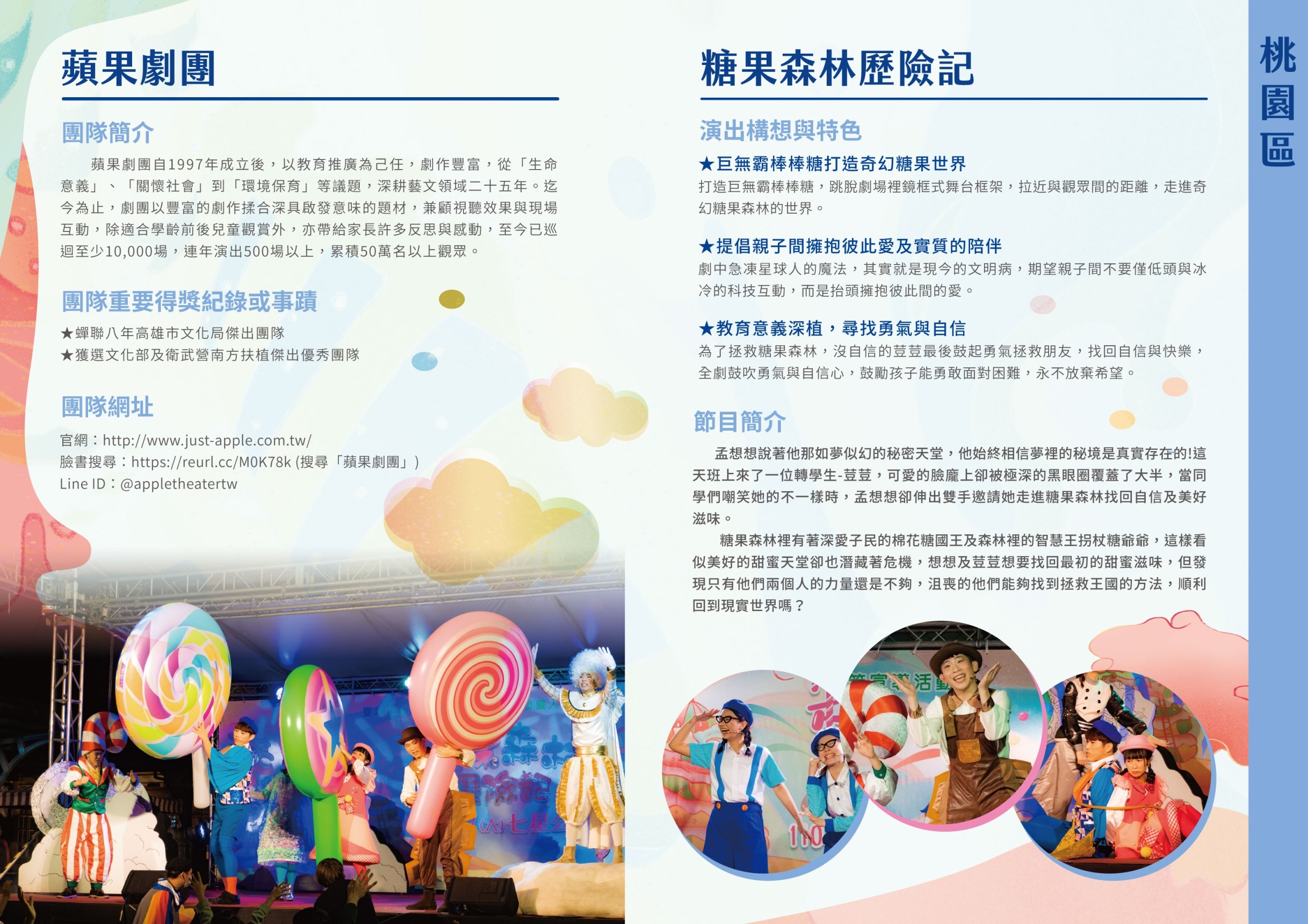 蘋果劇團

團隊簡介

蘋果劇團自1997年成立後，以教育推廣為己任，劇作豐富，從「生命意義」、「關懷社會」到「環境保育」等議題，深耕藝文領域二十五年。迄今為止，劇團以豐富的劇作揉合深具啟發意味的題材，兼顧視聽效果與現場互動，除適合學齡前後兒童觀賞外，亦帶給家長許多反思與感動，至今已巡迴至少10,000場，連年演出500場以上，累積50萬名以上觀眾。

團隊重要得獎紀錄或事蹟

★蟬聯八年高雄市文化局傑出團隊
★獲選文化部及衛武營南方扶植傑出優秀團隊

團隊網址

官網：http://www.just-apple.com.tw/
臉書搜尋：https://reurl.cc/M0K78k (搜尋「蘋果劇團」)
Line ID：@appletheatertw

糖果森林歷險記

演出構想與特色

★巨無霸棒棒糖打造奇幻糖果世界
打造巨無霸棒棒糖，跳脫劇場裡鏡框式舞台框架，拉近與觀眾間的距離，走進奇幻糖果森林的世界。

★提倡親子間擁抱彼此愛及實質的陪伴
劇中急凍星球人的魔法，其實就是現今的文明病，期望親子間不要僅低頭與冰冷的科技互動，而是抬頭擁抱彼此間的愛。

★教育意義深植，尋找勇氣與自信
為了拯救糖果森林，沒自信的荳荳最後鼓起勇氣拯救朋友，找回自信與快樂，全劇鼓吹勇氣與自信心，鼓勵孩子能勇敢面對困難，永不放棄希望。

節目簡介

孟想想說著他那如夢似幻的秘密天堂，他始終相信夢裡的秘境是真實存在的!這天班上來了一位轉學生-荳荳，可愛的臉龐上卻被極深的黑眼圈覆蓋了大半，當同學們嘲笑她的不一樣時，孟想想卻伸出雙手邀請她走進糖果森林找回自信及美好滋味。

糖果森林裡有著深愛子民的棉花糖國王及森林裡的智慧王拐杖糖爺爺，這樣看似美好的甜蜜天堂卻也潛藏著危機，想想及荳荳想要找回最初的甜蜜滋味，但發現只有他們兩個人的力量還是不夠，沮喪的他們能夠找到拯救王國的方法，順利回到現實世界嗎？

桃園區